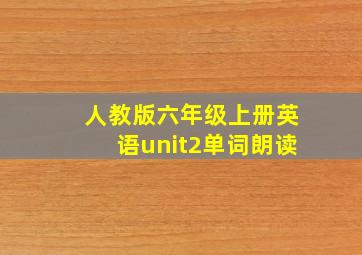 人教版六年级上册英语unit2单词朗读